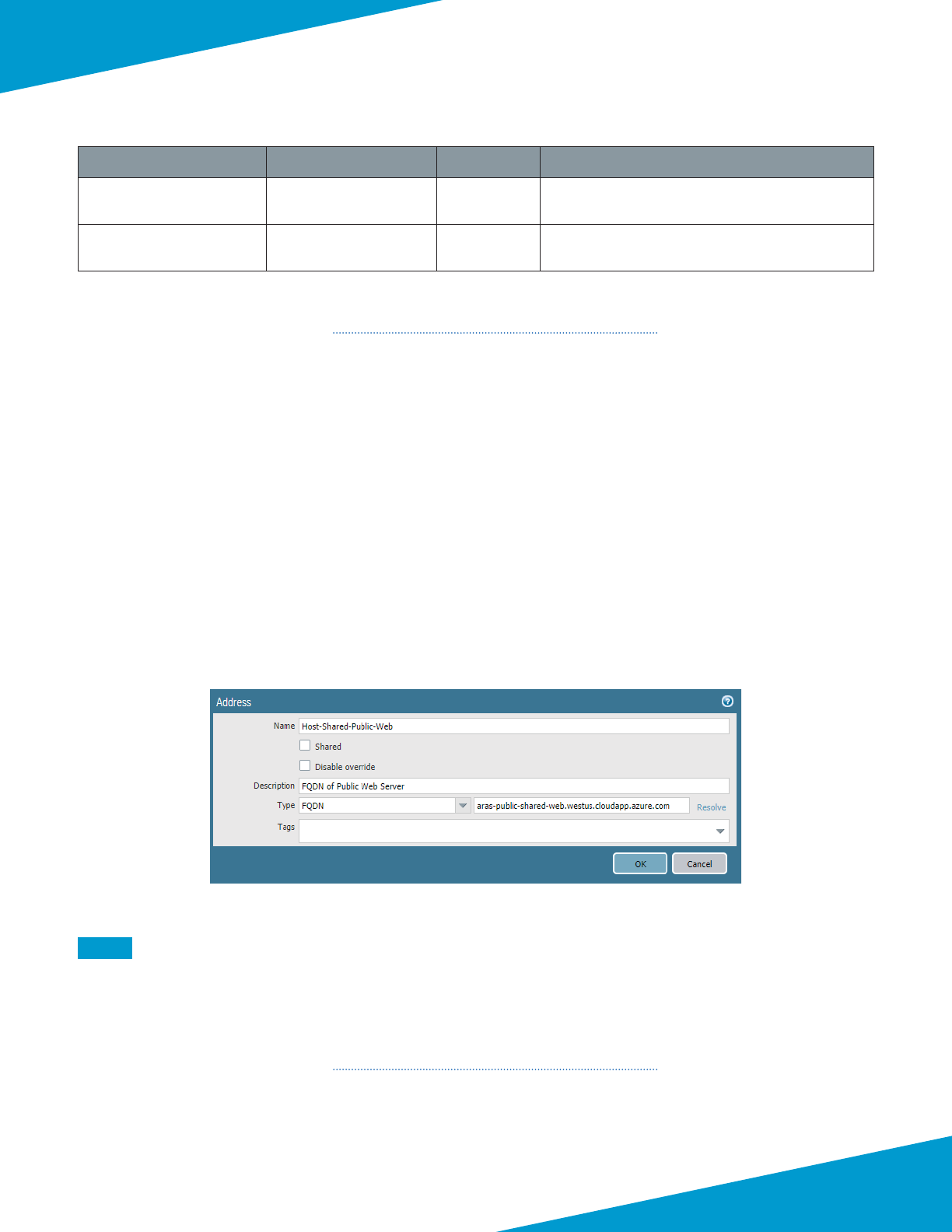 Address

Name Host-Shared-Public-Web

☐ Shared

☐ Disable override

Description FQDN of Public Web Server

Type FQDN aras-public-shared-web.westus.cloudapp.azure.com Resolve

Tags

OK Cancel